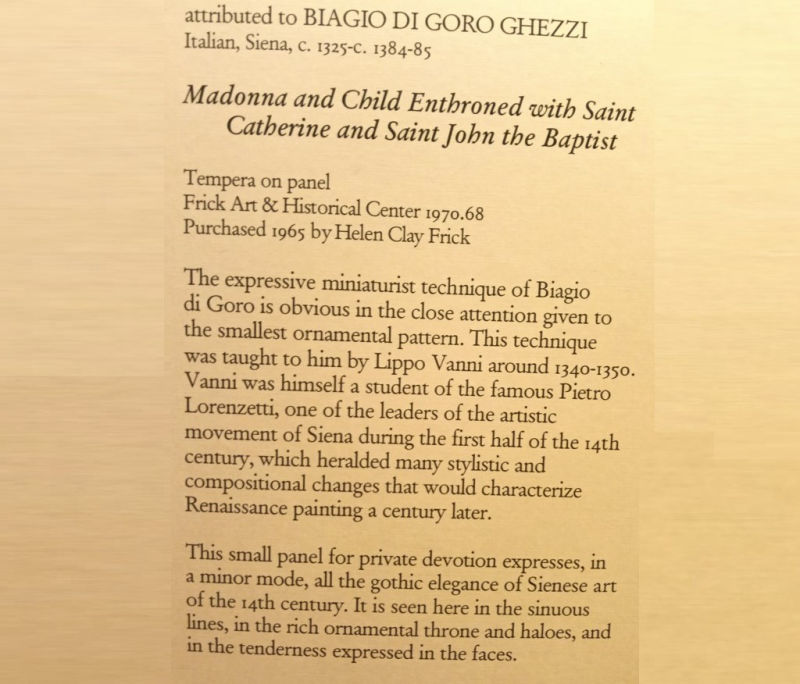 attributed to BIAGIO DI GORO GHEZZI
Italian, Siena, c. 1325-c. 1384-85

Madonna and Child Enthroned with Saint Catherine and Saint John the Baptist

Tempera on panel
Frick Art & Historical Center 1970.68
Purchased 1965 by Helen Clay Frick

The expressive miniaturist technique of Biagio di Goro is obvious in the close attention given to the smallest ornamental pattern. This technique was taught to him by Lippo Vanni around 1340-1350. Vanni was himself a student of the famous Pietro Lorenzetti, one of the leaders of the artistic movement of Siena during the first half of the 14th century, which heralded many stylistic and compositional changes that would characterize Renaissance painting a century later.

This small panel for private devotion expresses, in a minor mode, all the gothic elegance of Sienese art of the 14th century. It is seen here in the sinuous lines, in the rich ornamental throne and haloes, and in the tenderness expressed in the faces.